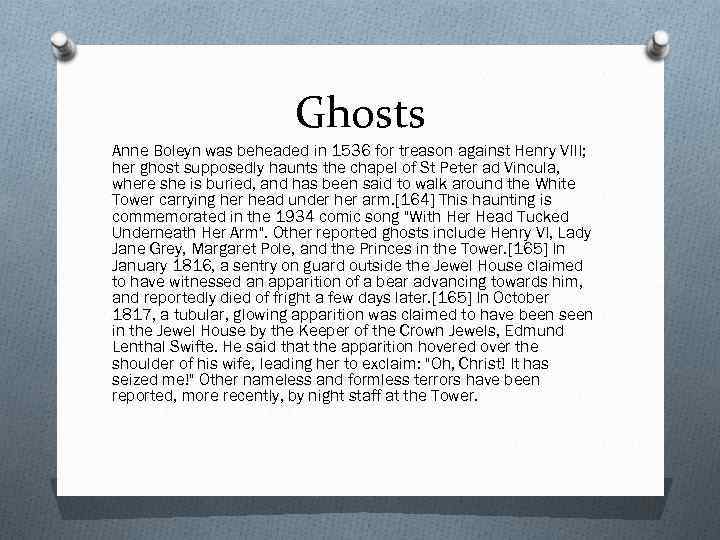 Ghosts

Anne Boleyn was beheaded in 1536 for treason against Henry VIII; her ghost supposedly haunts the chapel of St Peter ad Vincula, where she is buried, and has been said to walk around the White Tower carrying her head under her arm.[164] This haunting is commemorated in the 1934 comic song "With Her Head Tucked Underneath Her Arm". Other reported ghosts include Henry VI, Lady Jane Grey, Margaret Pole, and the Princes in the Tower.[165] In January 1816, a sentry on guard outside the Jewel House claimed to have witnessed an apparition of a bear advancing towards him, and reportedly died of fright a few days later.[165] In October 1817, a tubular, glowing apparition was claimed to have been seen in the Jewel House by the Keeper of the Crown Jewels, Edmund Lenthal Swifte. He said that the apparition hovered over the shoulder of his wife, leading her to exclaim: "Oh, Christ! It has seized me!" Other nameless and formless terrors have been reported, more recently, by night staff at the Tower.